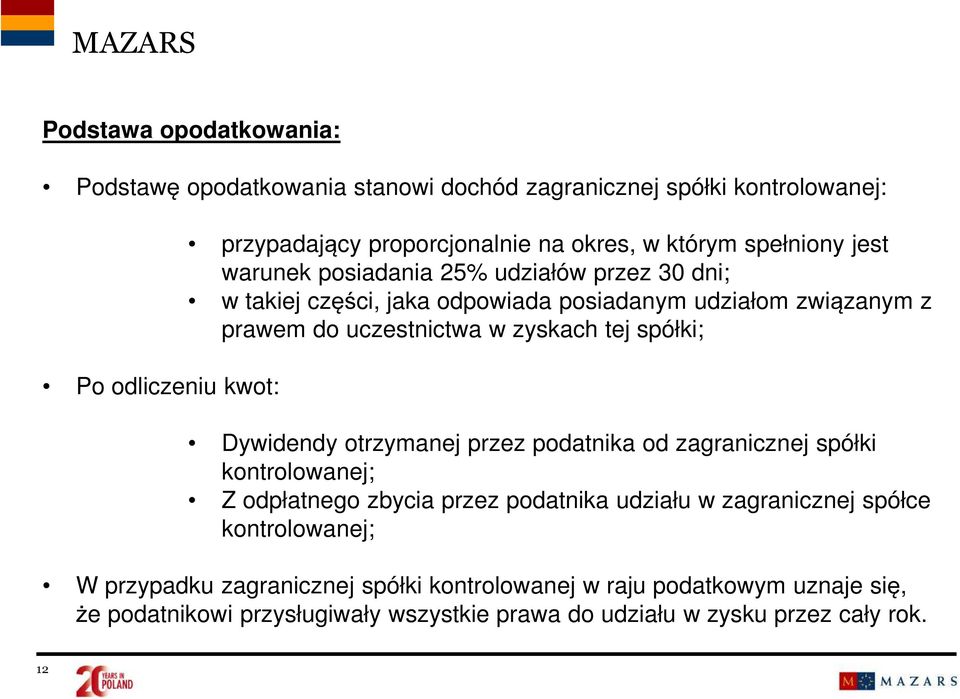 MAZARS

Podstawa opodatkowania:

• Podstawę opodatkowania stanowi dochód zagranicznej spółki kontrolowanej:

• przypadający proporcjonalnie na okres, w którym spełniony jest warunek posiadania 25% udziałów przez 30 dni;
• w takiej części, jaka odpowiada posiadanym udziałom związanym z prawem do uczestnictwa w zyskach tej spółki;

• Po odliczeniu kwot:

• Dywidendy otrzymanej przez podatnika od zagranicznej spółki kontrolowanej;
• Z odpłatnego zbycia przez podatnika udziału w zagranicznej spółce kontrolowanej;

• W przypadku zagranicznej spółki kontrolowanej w raju podatkowym uznaje się, że podatnikowi przysługiwały wszystkie prawa do udziału w zysku przez cały rok.

12

20 YEARS IN POLAND

M MAZARS